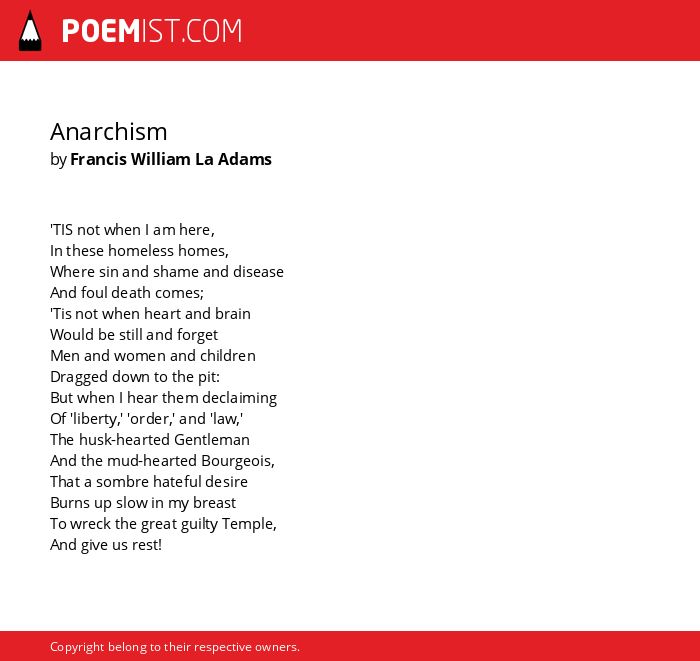 POEMIST.COM

Anarchism
by Francis William La Adams

'TIS not when I am here,
In these homeless homes,
Where sin and shame and disease
And foul death comes;
'Tis not when heart and brain
Would be still and forget
Men and women and children
Dragged down to the pit:
But when I hear them declaiming
Of 'liberty,' 'order,' and 'law,'
The husk-hearted Gentleman
And the mud-hearted Bourgeois,
That a sombre hateful desire
Burns up slow in my breast
To wreck the great guilty Temple,
And give us rest!

Copyright belong to their respective owners.